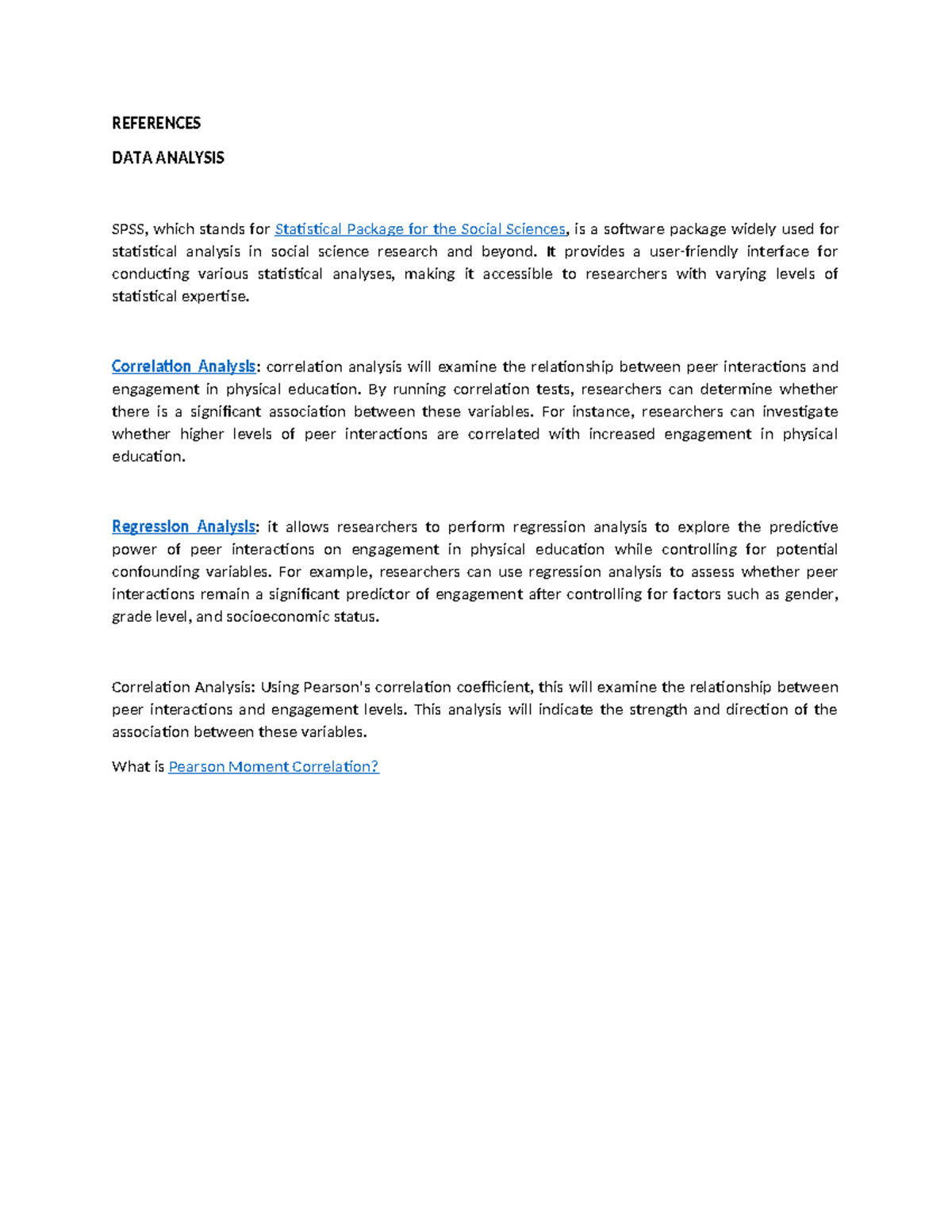 REFERENCES

DATA ANALYSIS

SPSS, which stands for Statistical Package for the Social Sciences, is a software package widely used for statistical analysis in social science research and beyond. It provides a user-friendly interface for conducting various statistical analyses, making it accessible to researchers with varying levels of statistical expertise.

Correlation Analysis: correlation analysis will examine the relationship between peer interactions and engagement in physical education. By running correlation tests, researchers can determine whether there is a significant association between these variables. For instance, researchers can investigate whether higher levels of peer interactions are correlated with increased engagement in physical education.

Regression Analysis: it allows researchers to perform regression analysis to explore the predictive power of peer interactions on engagement in physical education while controlling for potential confounding variables. For example, researchers can use regression analysis to assess whether peer interactions remain a significant predictor of engagement after controlling for factors such as gender, grade level, and socioeconomic status.

Correlation Analysis: Using Pearson's correlation coefficient, this will examine the relationship between peer interactions and engagement levels. This analysis will indicate the strength and direction of the association between these variables.

What is Pearson Moment Correlation?